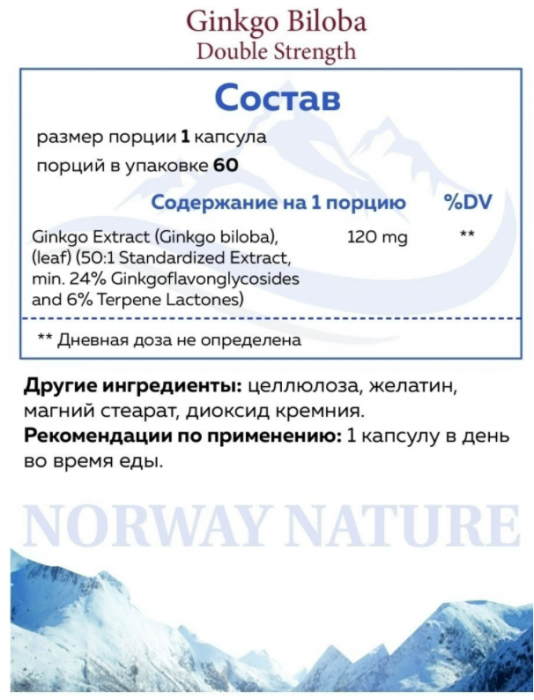 Ginkgo Biloba
Double Strength

Состав

размер порции 1 капсула
порций в упаковке 60

| | Содержание на 1 порцию | %DV |
|---|---|---|
| Ginkgo Extract (Ginkgo biloba), (leaf) (50:1 Standardized Extract, min. 24% Ginkgoflavonglycosides and 6% Terpene Lactones) | 120 mg | ** |

** Дневная доза не определена

Другие ингредиенты: целлюлоза, желатин, магний стеарат, диоксид кремния.
Рекомендации по применению: 1 капсулу в день во время еды.

NORWAY NATURE